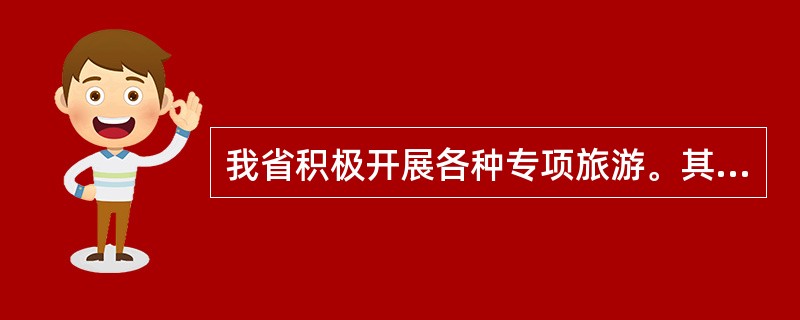 我省积极开展各种专项旅游。其...